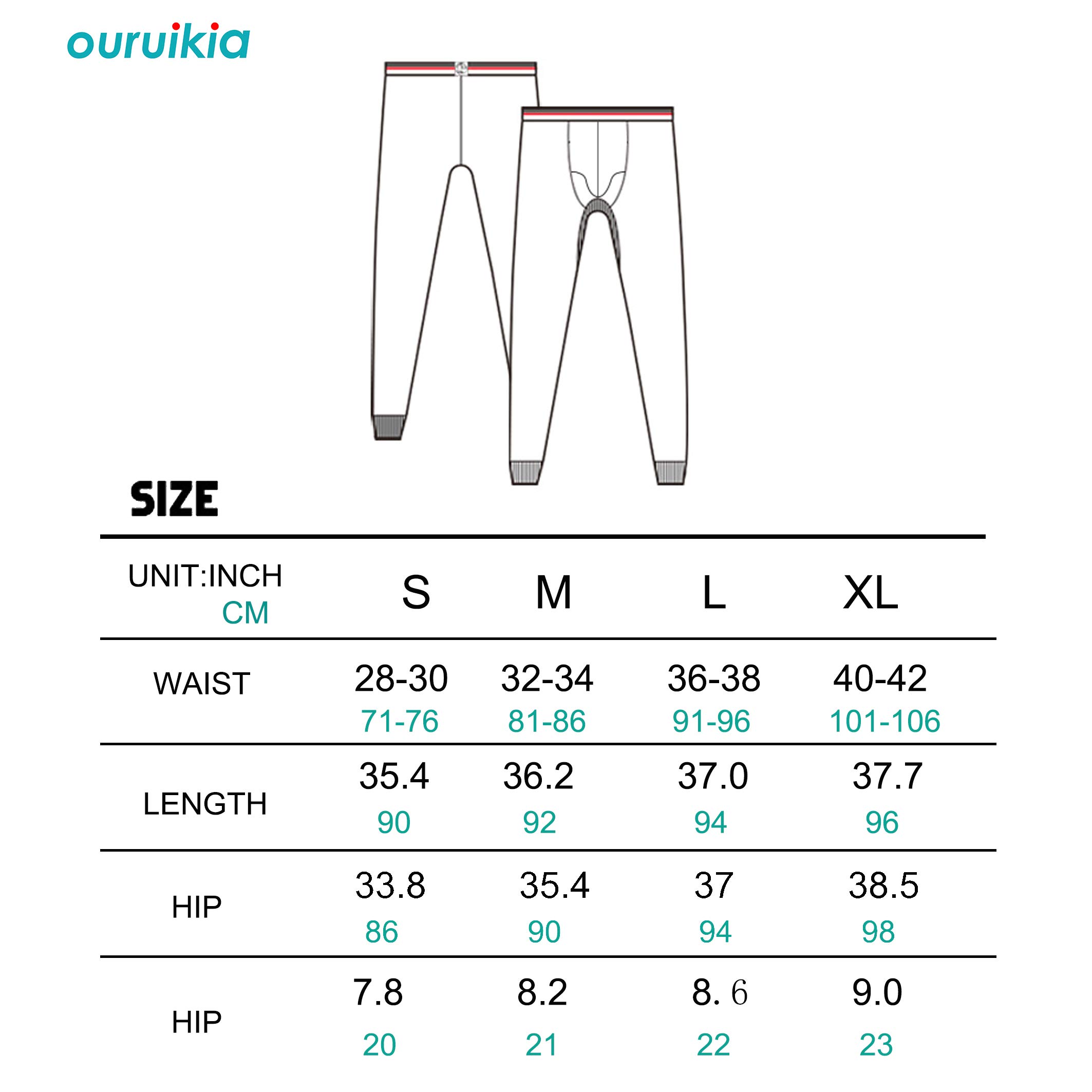 ouruikia

SIZE

| UNIT:INCH CM | S | M | L | XL |
|---|---|---|---|---|
| WAIST | 28-30 71-76 | 32-34 81-86 | 36-38 91-96 | 40-42 101-106 |
| LENGTH | 35.4 90 | 36.2 92 | 37.0 94 | 37.7 96 |
| HIP | 33.8 86 | 35.4 90 | 37 94 | 38.5 98 |
| HIP | 7.8 20 | 8.2 21 | 8.6 22 | 9.0 23 |